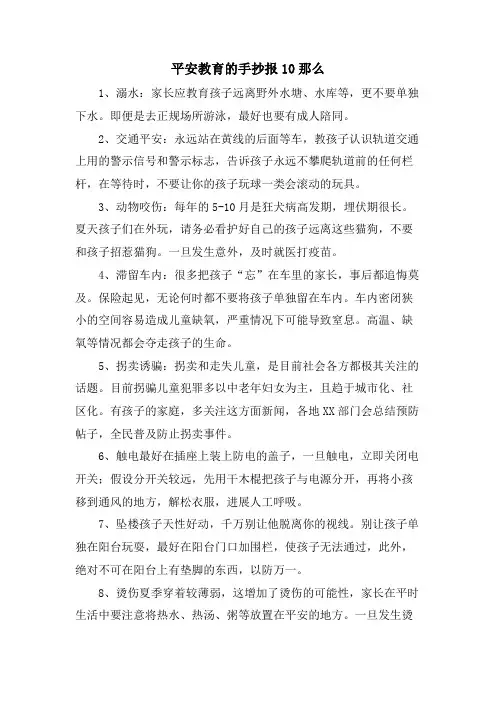 平安教育的手抄报10那么

1、溺水：家长应教育孩子远离野外水塘、水库等，更不要单独下水。即便是去正规场所游泳，最好也要有成人陪同。

2、交通平安：永远站在黄线的后面等车，教孩子认识轨道交通上用的警示信号和警示标志，告诉孩子永远不攀爬轨道前的任何栏杆，在等待时，不要让你的孩子玩球一类会滚动的玩具。

3、动物咬伤：每年的5-10月是狂犬病高发期，埋伏期很长。夏天孩子们在外玩，请务必看护好自己的孩子远离这些猫狗，不要和孩子招惹猫狗。一旦发生意外，及时就医打疫苗。

4、滞留车内：很多把孩子“忘”在车里的家长，事后都追悔莫及。保险起见，无论何时都不要将孩子单独留在车内。车内密闭狭小的空间容易造成儿童缺氧，严重情况下可能导致窒息。高温、缺氧等情况都会夺走孩子的生命。

5、拐卖诱骗：拐卖和走失儿童，是目前社会各方都极其关注的话题。目前拐骗儿童犯罪多以中老年妇女为主，且趋于城市化、社区化。有孩子的家庭，多关注这方面新闻，各地XX部门会总结预防帖子，全民普及防止拐卖事件。

6、触电最好在插座上装上防电的盖子，一旦触电，立即关闭电开关；假设分开关较远，先用干木棍把孩子与电源分开，再将小孩移到通风的地方，解松衣服，进展人工呼吸。

7、坠楼孩子天性好动，千万别让他脱离你的视线。别让孩子单独在阳台玩耍，最好在阳台门口加围栏，使孩子无法通过，此外，绝对不可在阳台上有垫脚的东西，以防万一。

8、烫伤夏季穿着较薄弱，这增加了烫伤的可能性，家长在平时生活中要注意将热水、热汤、粥等放置在平安的地方。一旦发生烫